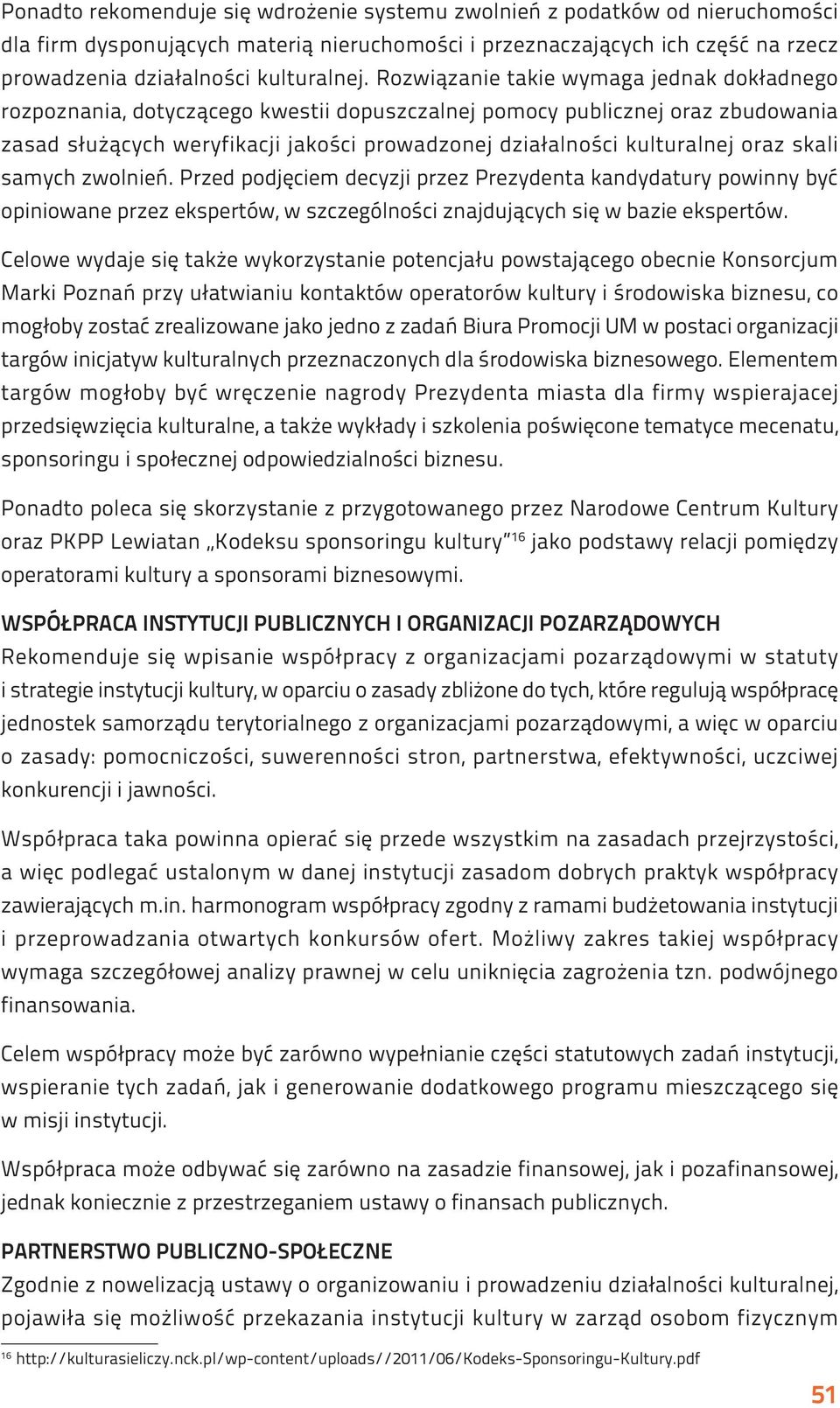 Ponadto rekomenduje się wdrożenie systemu zwolnień z podatków od nieruchomości dla firm dysponujących materią nieruchomości i przeznaczających ich część na rzecz prowadzenia działalności kulturalnej. Rozwiązanie takie wymaga jednak dokładnego rozpoznania, dotyczącego kwestii dopuszczalnej pomocy publicznej oraz zbudowania zasad służących weryfikacji jakości prowadzonej działalności kulturalnej oraz skali samych zwolnień. Przed podjęciem decyzji przez Prezydenta kandydatury powinny być opiniowane przez ekspertów, w szczególności znajdujących się w bazie ekspertów.

Celowe wydaje się także wykorzystanie potencjału powstającego obecnie Konsorcjum Marki Poznań przy ułatwianiu kontaktów operatorów kultury i środowiska biznesu, co mogłoby zostać zrealizowane jako jedno z zadań Biura Promocji UM w postaci organizacji targów inicjatyw kulturalnych przeznaczonych dla środowiska biznesowego. Elementem targów mogłoby być wręczenie nagrody Prezydenta miasta dla firmy wspierajacej przedsięwzięcia kulturalne, a także wykłady i szkolenia poświęcone tematyce mecenatu, sponsoringu i społecznej odpowiedzialności biznesu.

Ponadto poleca się skorzystanie z przygotowanego przez Narodowe Centrum Kultury oraz PKPP Lewiatan „Kodeksu sponsoringu kultury”$^{16}$ jako podstawy relacji pomiędzy operatorami kultury a sponsorami biznesowymi.

WSPÓŁPRACA INSTYTUCJI PUBLICZNYCH I ORGANIZACJI POZARZĄDOWYCH
Rekomenduje się wpisanie współpracy z organizacjami pozarządowymi w statuty i strategie instytucji kultury, w oparciu o zasady zbliżone do tych, które regulują współpracę jednostek samorządu terytorialnego z organizacjami pozarządowymi, a więc w oparciu o zasady: pomocniczości, suwerenności stron, partnerstwa, efektywności, uczciwej konkurencji i jawności.

Współpraca taka powinna opierać się przede wszystkim na zasadach przejrzystości, a więc podlegać ustalonym w danej instytucji zasadom dobrych praktyk współpracy zawierających m.in. harmonogram współpracy zgodny z ramami budżetowania instytucji i przeprowadzania otwartych konkursów ofert. Możliwy zakres takiej współpracy wymaga szczegółowej analizy prawnej w celu uniknięcia zagrożenia tzn. podwójnego finansowania.

Celem współpracy może być zarówno wypełnianie części statutowych zadań instytucji, wspieranie tych zadań, jak i generowanie dodatkowego programu mieszczącego się w misji instytucji.

Współpraca może odbywać się zarówno na zasadzie finansowej, jak i pozafinansowej, jednak koniecznie z przestrzeganiem ustawy o finansach publicznych.

PARTNERSTWO PUBLICZNO-SPOŁECZNE
Zgodnie z nowelizacją ustawy o organizowaniu i prowadzeniu działalności kulturalnej, pojawiła się możliwość przekazania instytucji kultury w zarząd osobom fizycznym

$^{16}$ http://kulturasieliczy.nck.pl/wp-content/uploads//2011/06/Kodeks-Sponsoringu-Kultury.pdf

51